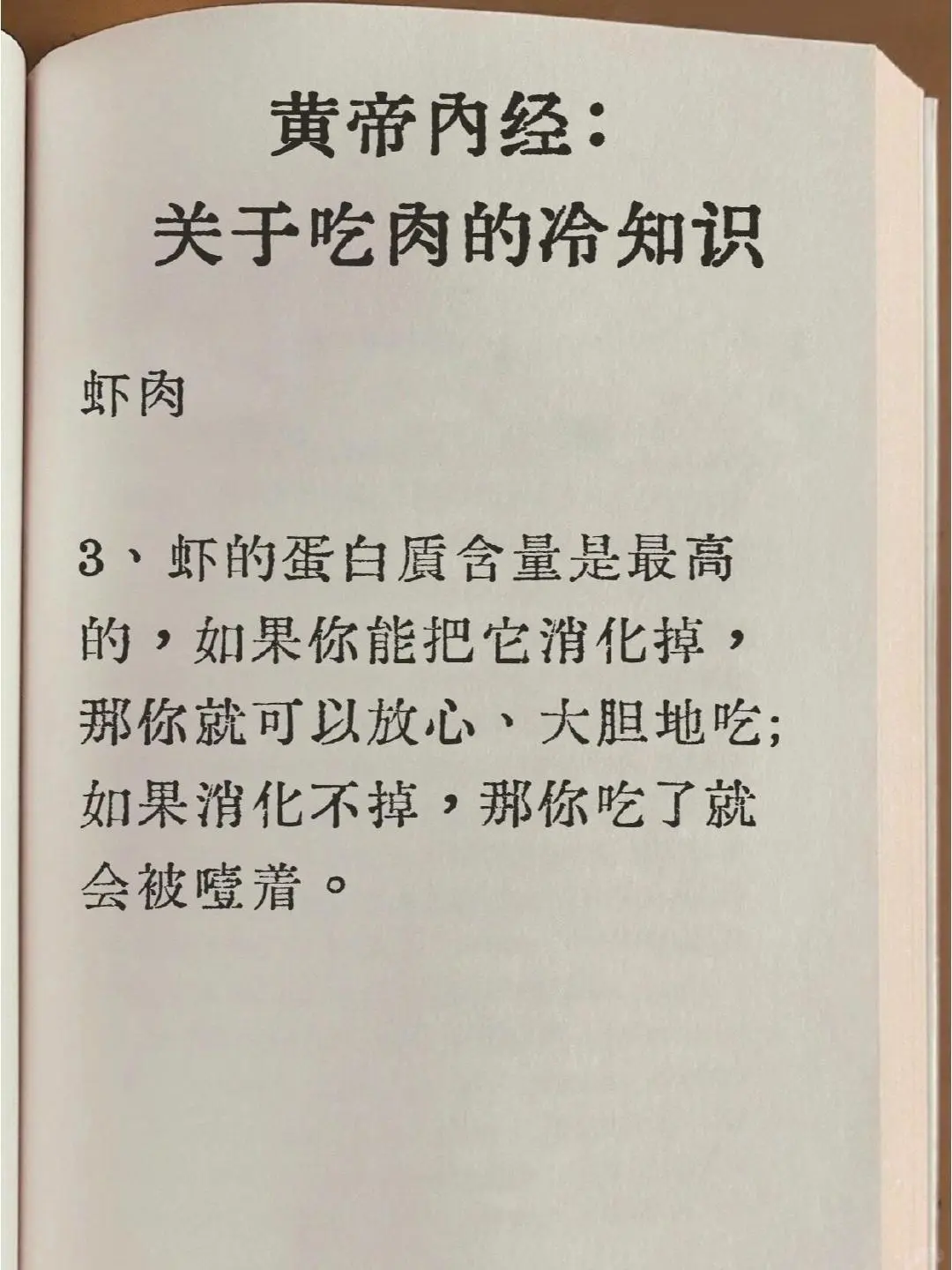 黄帝内经：
关于吃肉的冷知识

虾肉

3、虾的蛋白质含量是最高的，如果你能把它消化掉，那你就可以放心、大胆地吃；如果消化不掉，那你吃了就会被噎着。